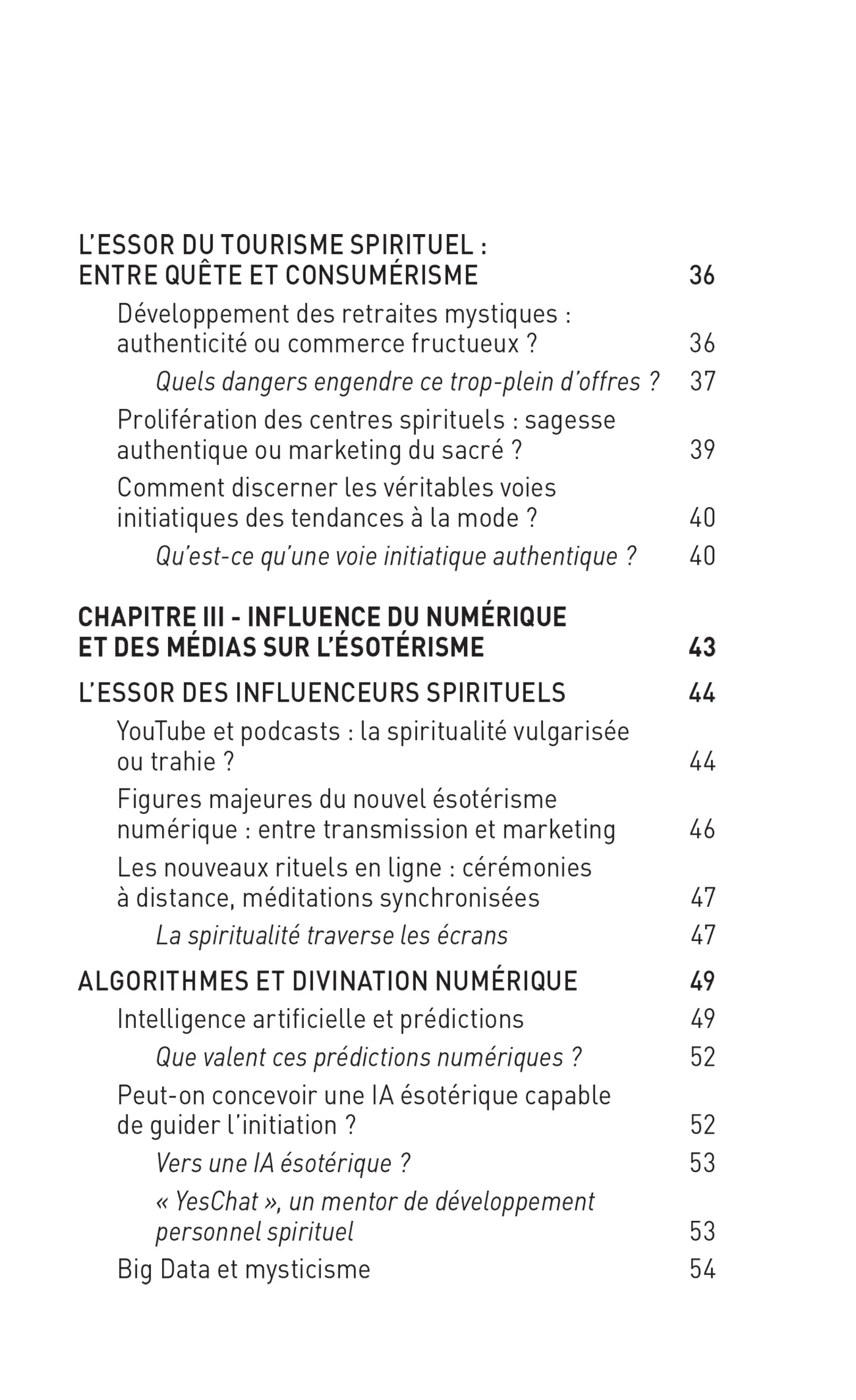 L'ESSOR DU TOURISME SPIRITUEL : ENTRE QUÊTE ET CONSUMÉRISME 36

Développement des retraites mystiques : authenticité ou commerce fructueux ? 36

Quels dangers engendre ce trop-plein d'offres ? 37

Prolifération des centres spirituels : sagesse authentique ou marketing du sacré ? 39

Comment discerner les véritables voies initiatiques des tendances à la mode ? 40

Qu'est-ce qu'une voie initiatique authentique ? 40

CHAPITRE III - INFLUENCE DU NUMÉRIQUE ET DES MÉDIAS SUR L'ÉSOTÉRISME 43

L'ESSOR DES INFLUENCEURS SPIRITUELS 44

YouTube et podcasts : la spiritualité vulgarisée ou trahie ? 44

Figures majeures du nouvel ésotérisme numérique : entre transmission et marketing 46

Les nouveaux rituels en ligne : cérémonies à distance, méditations synchronisées 47

La spiritualité traverse les écrans 47

ALGORITHMES ET DIVINATION NUMÉRIQUE 49

Intelligence artificielle et prédictions 49

Que valent ces prédictions numériques ? 52

Peut-on concevoir une IA ésotérique capable de guider l'initiation ? 52

Vers une IA ésotérique ? 53

« YesChat », un mentor de développement personnel spirituel 53

Big Data et mysticisme 54